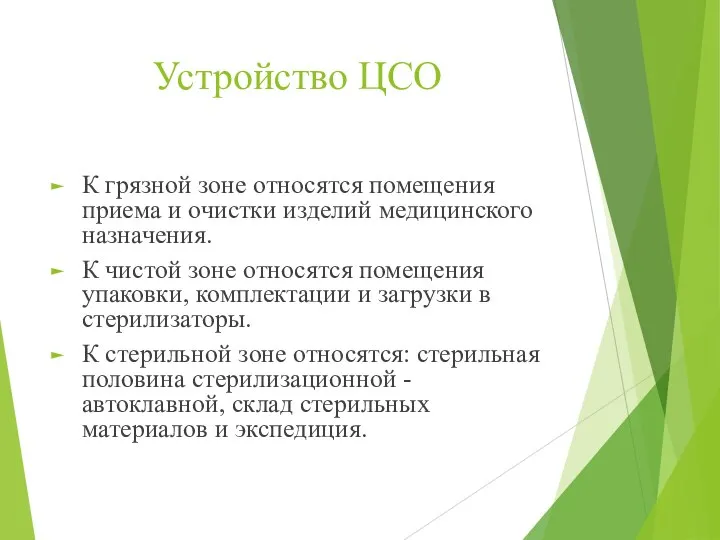 Устройство ЦСО

► К грязной зоне относятся помещения приема и очистки изделий медицинского назначения.

► К чистой зоне относятся помещения упаковки, комплектации и загрузки в стерилизаторы.

► К стерильной зоне относятся: стерильная половина стерилизационной - автоклавной, склад стерильных материалов и экспедиция.